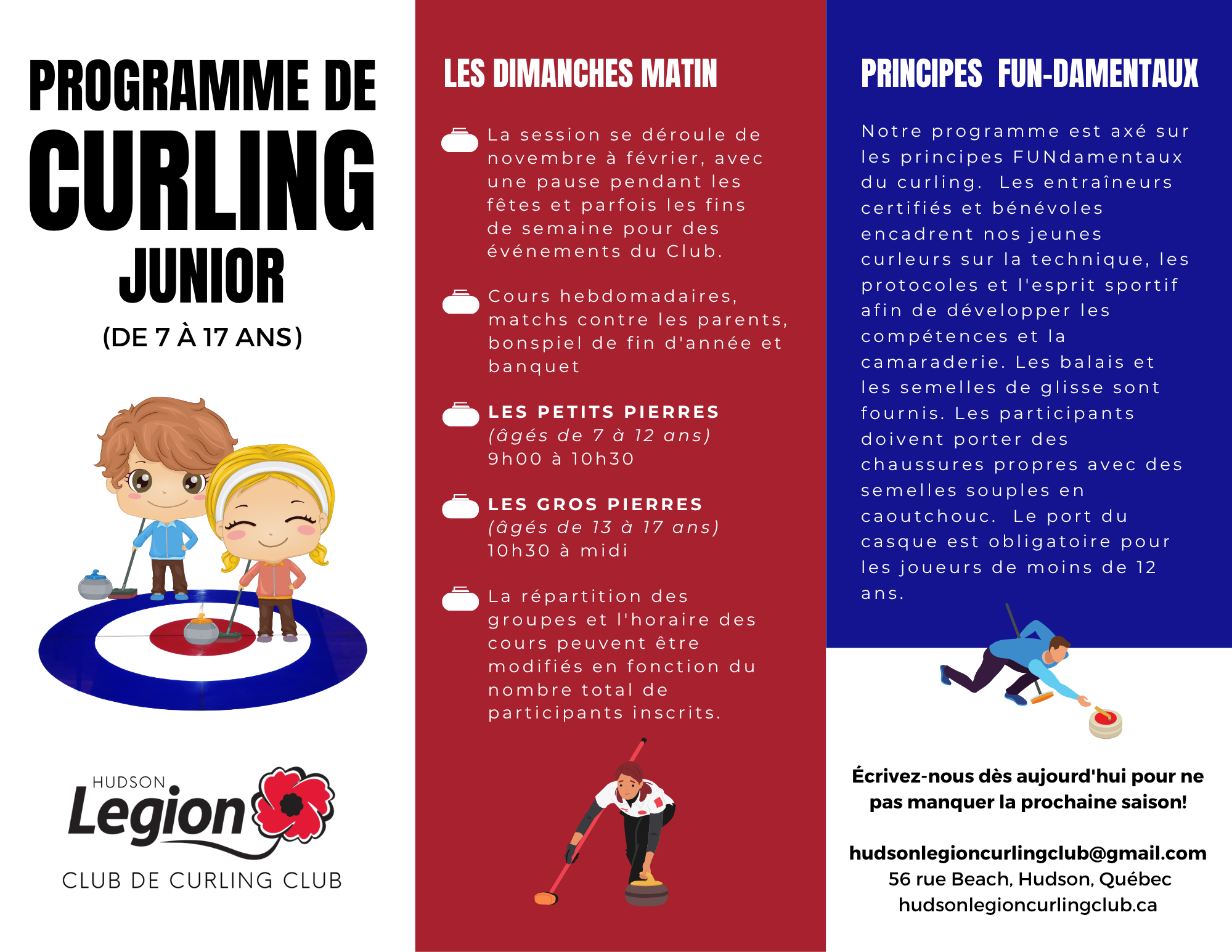 PROGRAMME DE
CURLING
JUNIOR
(DE 7 À 17 ANS)

HUDSON
Legion
CLUB DE CURLING CLUB

LES DIMANCHES MATIN

La session se déroule de novembre à février, avec une pause pendant les fêtes et parfois les fins de semaine pour des événements du Club.

Cours hebdomadaires, matchs contre les parents, bonspiel de fin d'année et banquet

LES PETITS PIERRES
(âgés de 7 à 12 ans)
9h00 à 10h30

LES GROS PIERRES
(âgés de 13 à 17 ans)
10h30 à midi

La répartition des groupes et l'horaire des cours peuvent être modifiés en fonction du nombre total de participants inscrits.

PRINCIPES FUN-DAMENTAUX

Notre programme est axé sur les principes FUNdamentaux du curling. Les entraîneurs certifiés et bénévoles encadrent nos jeunes curleurs sur la technique, les protocoles et l'esprit sportif afin de développer les compétences et la camaraderie. Les balais et les semelles de glisse sont fournis. Les participants doivent porter des chaussures propres avec des semelles souples en caoutchouc. Le port du casque est obligatoire pour les joueurs de moins de 12 ans.

Écrivez-nous dès aujourd'hui pour ne pas manquer la prochaine saison!

hudsonlegioncurlingclub@gmail.com
56 rue Beach, Hudson, Québec
hudsonlegioncurlingclub.ca